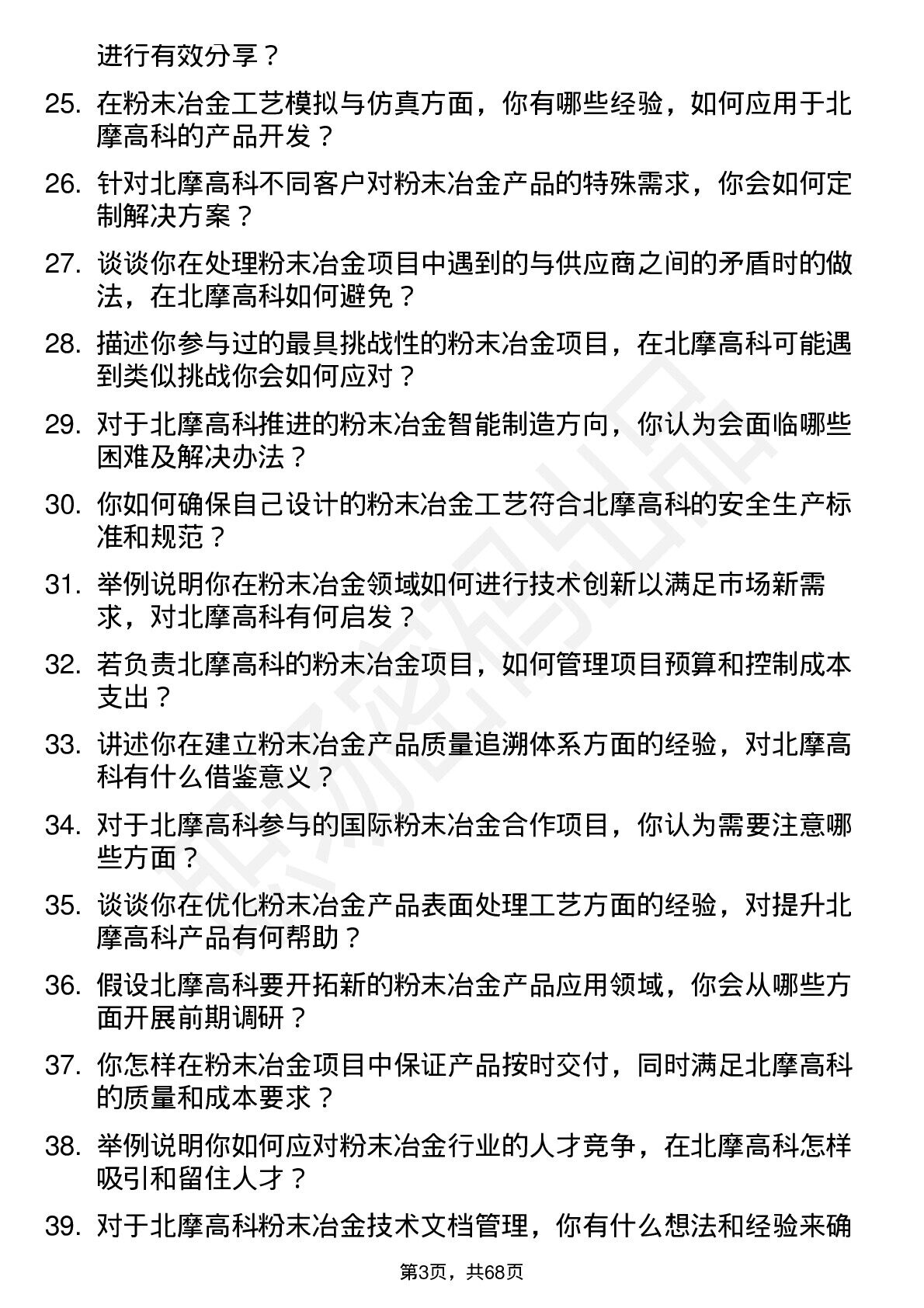 进行有效分享？

25. 在粉末冶金工艺模拟与仿真方面，你有哪些经验，如何应用于北摩高科的产品开发？

26. 针对北摩高科不同客户对粉末冶金产品的特殊需求，你会如何定制解决方案？

27. 谈谈你在处理粉末冶金项目中遇到的与供应商之间的矛盾时的做法，在北摩高科如何避免？

28. 描述你参与过的最具挑战性的粉末冶金项目，在北摩高科可能遇到类似挑战你会如何应对？

29. 对于北摩高科推进的粉末冶金智能制造方向，你认为会面临哪些困难及解决办法？

30. 你如何确保自己设计的粉末冶金工艺符合北摩高科的安全生产标准和规范？

31. 举例说明你在粉末冶金领域如何进行技术创新以满足市场新需求，对北摩高科有何启发？

32. 若负责北摩高科的粉末冶金项目，如何管理项目预算和控制成本支出？

33. 讲述你在建立粉末冶金产品质量追溯体系方面的经验，对北摩高科有什么借鉴意义？

34. 对于北摩高科参与的国际粉末冶金合作项目，你认为需要注意哪些方面？

35. 谈谈你在优化粉末冶金产品表面处理工艺方面的经验，对提升北摩高科产品有何帮助？

36. 假设北摩高科要开拓新的粉末冶金产品应用领域，你会从哪些方面开展前期调研？

37. 你怎样在粉末冶金项目中保证产品按时交付，同时满足北摩高科的质量和成本要求？

38. 举例说明你如何应对粉末冶金行业的人才竞争，在北摩高科怎样吸引和留住人才？

39. 对于北摩高科粉末冶金技术文档管理，你有什么想法和经验来确

第3页，共68页